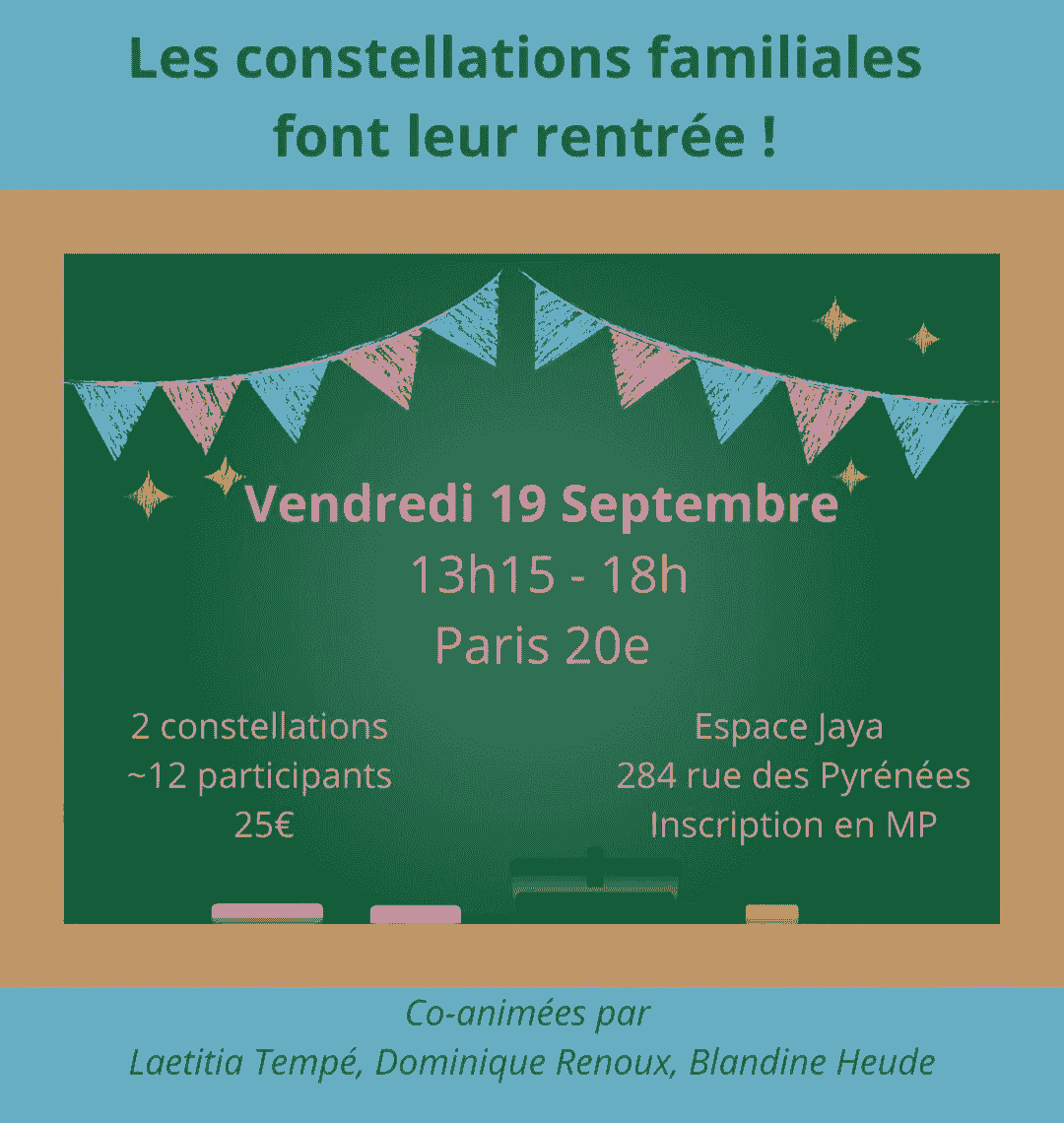 Les constellations familiales font leur rentrée !

Vendredi 19 Septembre
13h15 - 18h
Paris 20e

2 constellations
~12 participants
25€

Espace Jaya
284 rue des Pyrénées
Inscription en MP

Co-animées par
Laetitia Tempé, Dominique Renoux, Blandine Heude